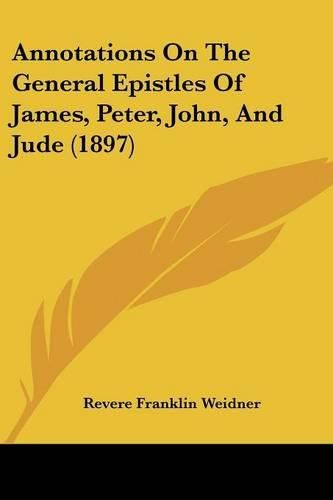 Annotations On The General Epistles Of James, Peter, John, And Jude (1897)

Revere Franklin Weidner